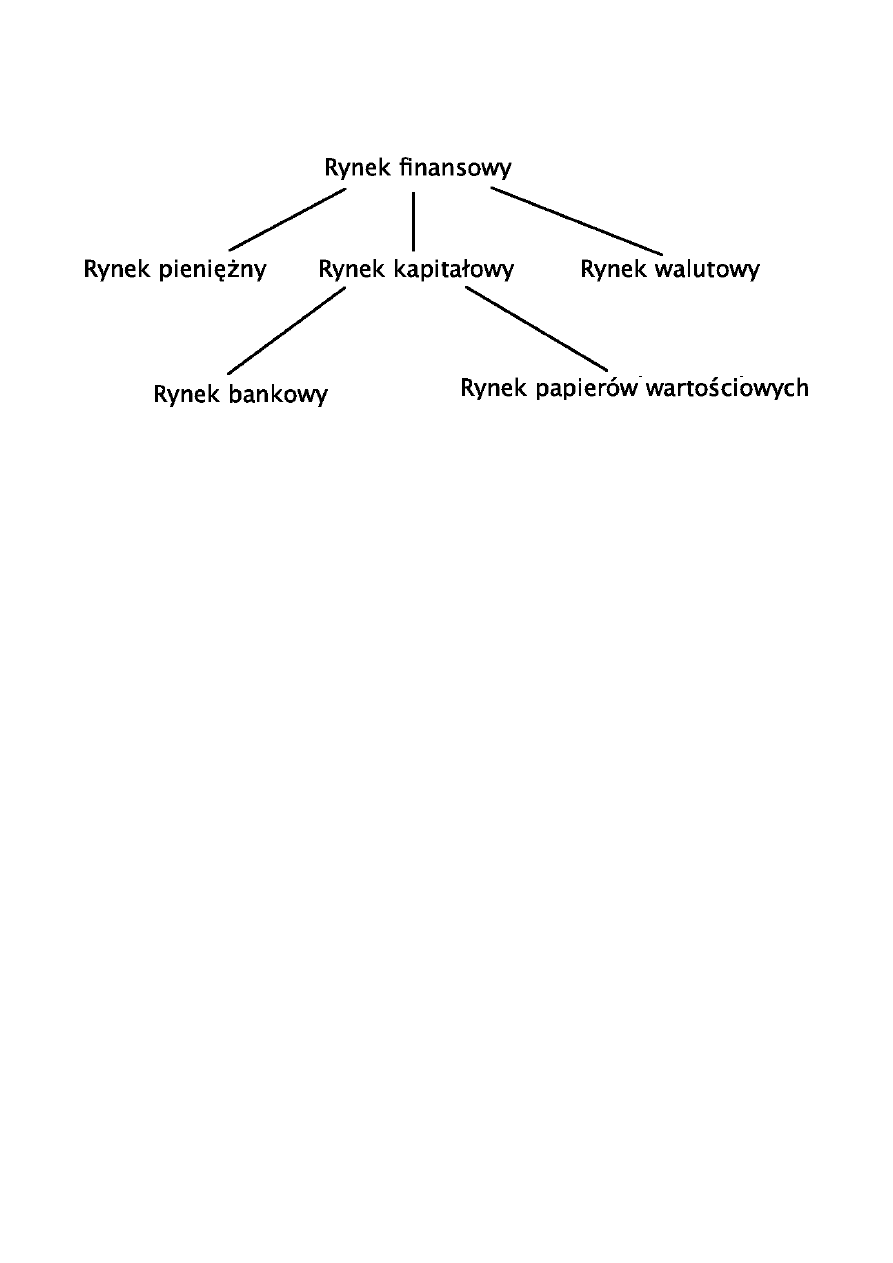 Rynek finansowy

Rynek pieniężny

Rynek kapitałowy

Rynek walutowy

Rynek bankowy

Rynek papierów wartościowych